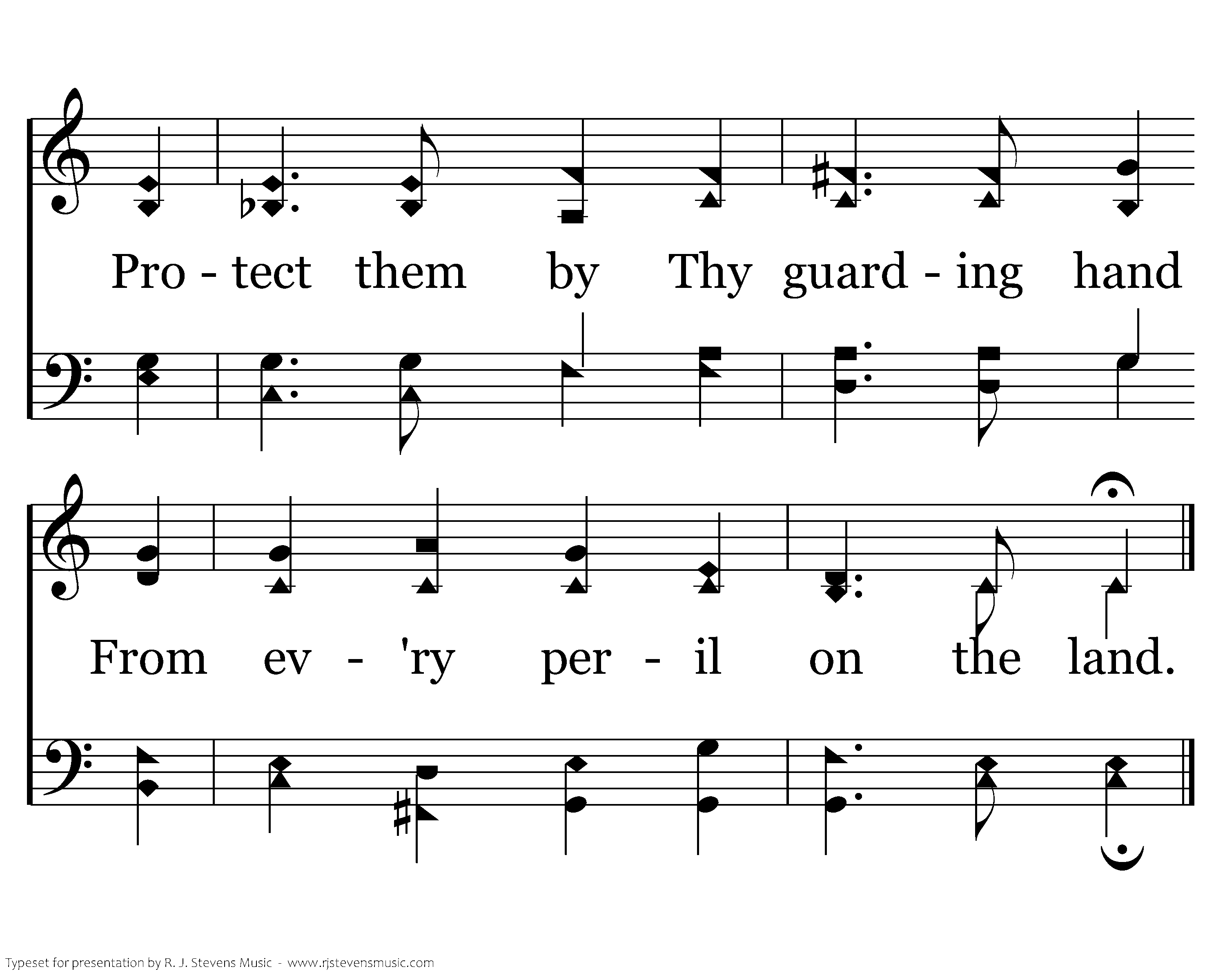 Pro - tect them by Thy guard - ing hand

From ev - 'ry per - il on the land.

Typeset for presentation by R. J. Stevens Music - www.rjstevensmusic.com